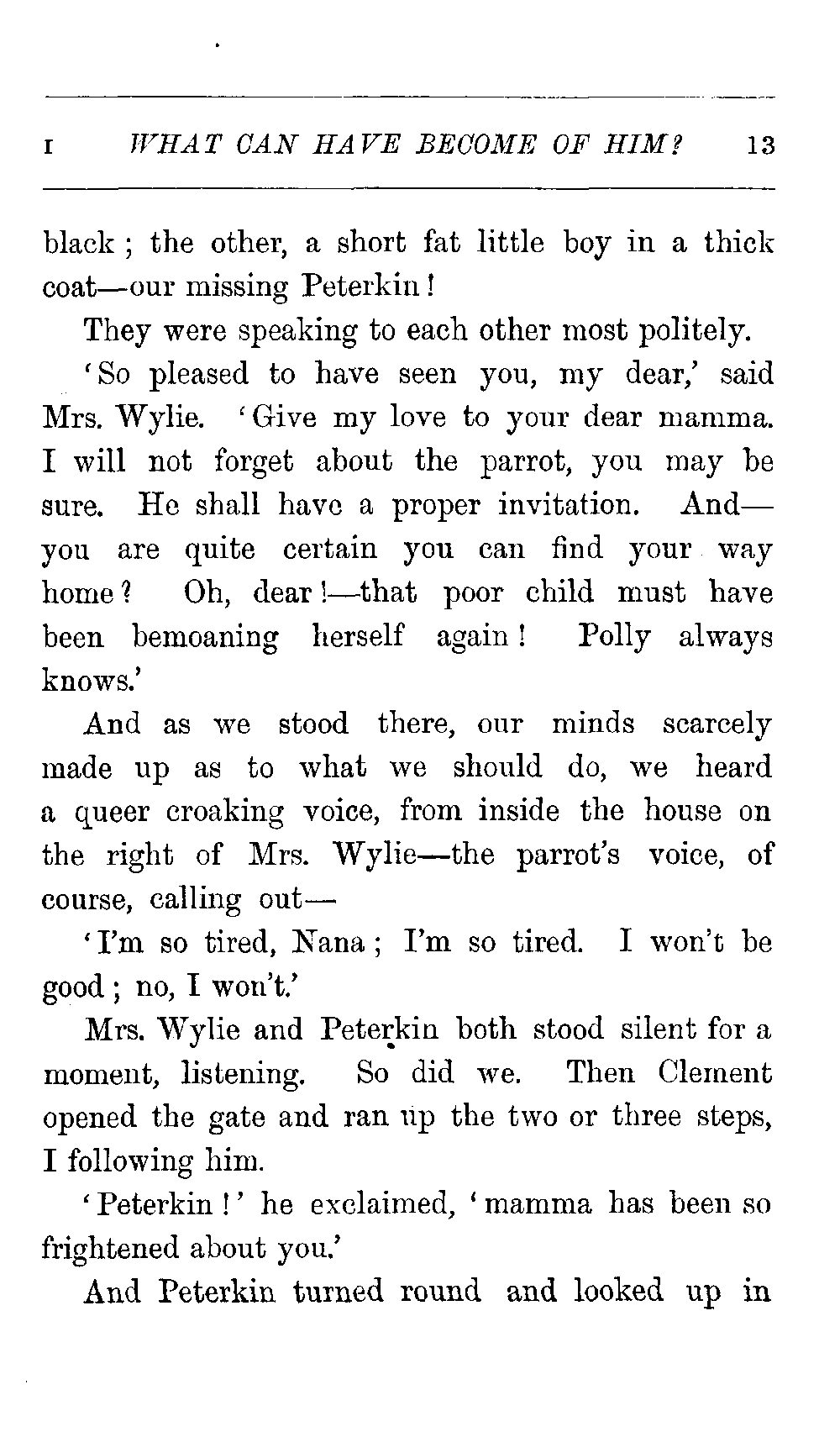 I WHAT CAN HAVE BECOME OF HIM? 13

black; the other, a short fat little boy in a thick coat—our missing Peterkin!

They were speaking to each other most politely.

'So pleased to have seen you, my dear,' said Mrs. Wylie. 'Give my love to your dear mamma. I will not forget about the parrot, you may be sure. He shall have a proper invitation. And—you are quite certain you can find your way home? Oh, dear!—that poor child must have been bemoaning herself again! Polly always knows.'

And as we stood there, our minds scarcely made up as to what we should do, we heard a queer croaking voice, from inside the house on the right of Mrs. Wylie—the parrot's voice, of course, calling out—

'I'm so tired, Nana; I'm so tired. I won't be good; no, I won't.'

Mrs. Wylie and Peterkin both stood silent for a moment, listening. So did we. Then Clement opened the gate and ran up the two or three steps, I following him.

'Peterkin!' he exclaimed, 'mamma has been so frightened about you.'

And Peterkin turned round and looked up in